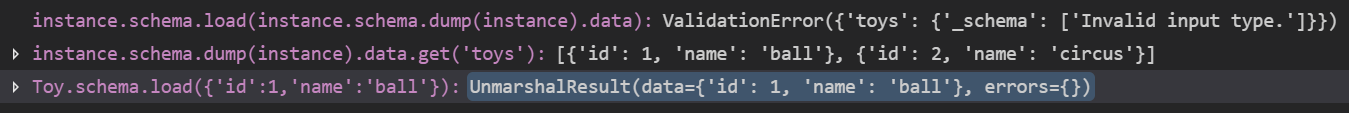 instance.schema.load(instance.schema.dump(instance).data): ValidationError({'toys': {'_schema': ['Invalid input type.']}})
instance.schema.dump(instance).data.get('toys'): [{'id': 1, 'name': 'ball'}, {'id': 2, 'name': 'circus'}]
Toy.schema.load({'id':1,'name':'ball'}): UnmarshalResult(data={'id': 1, 'name': 'ball'}, errors={})